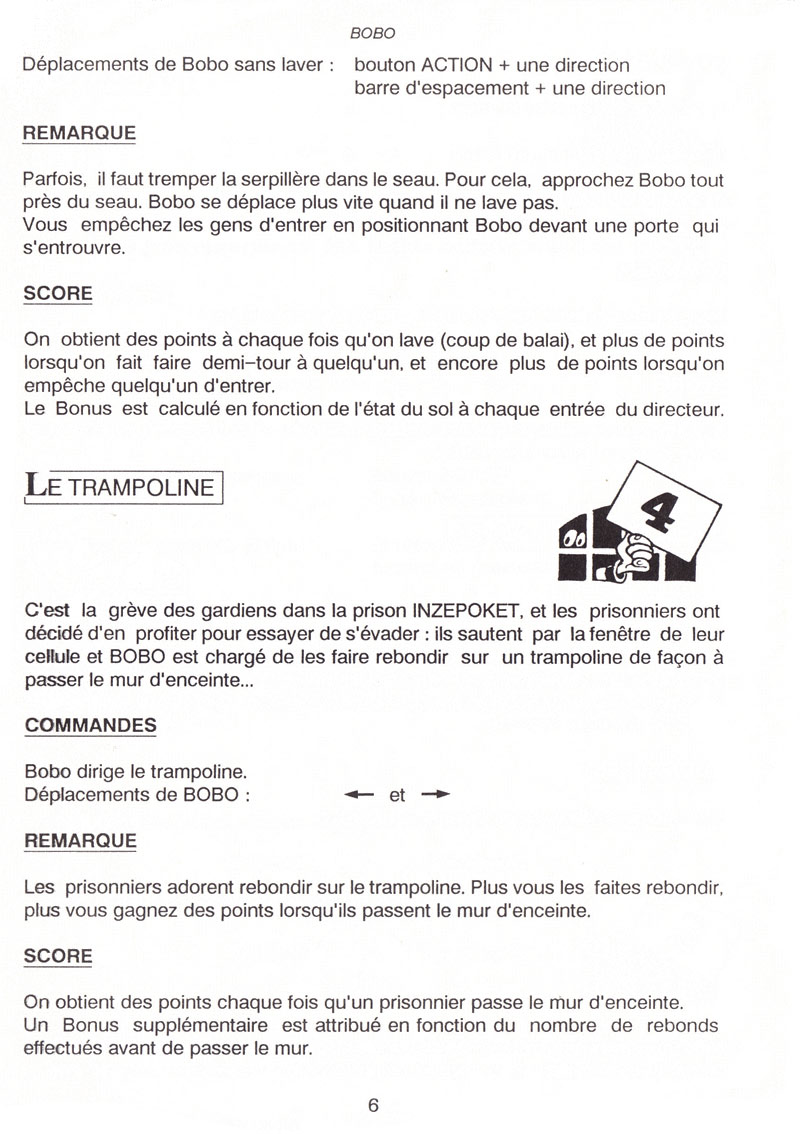 BOBO

Déplacements de Bobo sans laver : bouton ACTION + une direction
barre d'espacement + une direction

REMARQUE

Parfois, il faut tremper la serpillère dans le seau. Pour cela, approchez Bobo tout près du seau. Bobo se déplace plus vite quand il ne lave pas.
Vous empêchez les gens d'entrer en positionnant Bobo devant une porte qui s'entrouvre.

SCORE

On obtient des points à chaque fois qu'on lave (coup de balai), et plus de points lorsqu'on fait faire demi-tour à quelqu'un, et encore plus de points lorsqu'on empêche quelqu'un d'entrer.
Le Bonus est calculé en fonction de l'état du sol à chaque entrée du directeur.

LE TRAMPOLINE

4

C'est la grève des gardiens dans la prison INZEPOKET, et les prisonniers ont décidé d'en profiter pour essayer de s'évader : ils sautent par la fenêtre de leur cellule et BOBO est chargé de les faire rebondir sur un trampoline de façon à passer le mur d'enceinte...

COMMANDES

Bobo dirige le trampoline.
Déplacements de BOBO : ← et →

REMARQUE

Les prisonniers adorent rebondir sur le trampoline. Plus vous les faites rebondir, plus vous gagnez des points lorsqu'ils passent le mur d'enceinte.

SCORE

On obtient des points chaque fois qu'un prisonnier passe le mur d'enceinte.
Un Bonus supplémentaire est attribué en fonction du nombre de rebonds effectués avant de passer le mur.

6